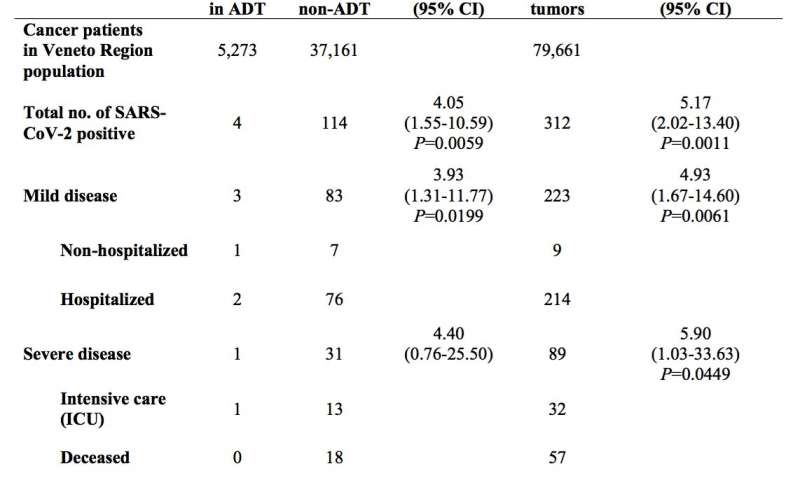 |  | in ADT | non-ADT | (95% CI) | tumors | (95% CI) |
|---|---|---|---|---|---|
| Cancer patients in Veneto Region population | 5,273 | 37,161 |  | 79,661 |  |
| Total no. of SARS-CoV-2 positive | 4 | 114 | 4.05 (1.55-10.59) $P$=0.0059 | 312 | 5.17 (2.02-13.40) $P$=0.0011 |
| Mild disease | 3 | 83 | 3.93 (1.31-11.77) $P$=0.0199 | 223 | 4.93 (1.67-14.60) $P$=0.0061 |
| Non-hospitalized | 1 | 7 |  | 9 |  |
| Hospitalized | 2 | 76 |  | 214 |  |
| Severe disease | 1 | 31 | 4.40 (0.76-25.50) | 89 | 5.90 (1.03-33.63) $P$=0.0449 |
| Intensive care (ICU) | 1 | 13 |  | 32 |  |
| Deceased | 0 | 18 |  | 57 |  |